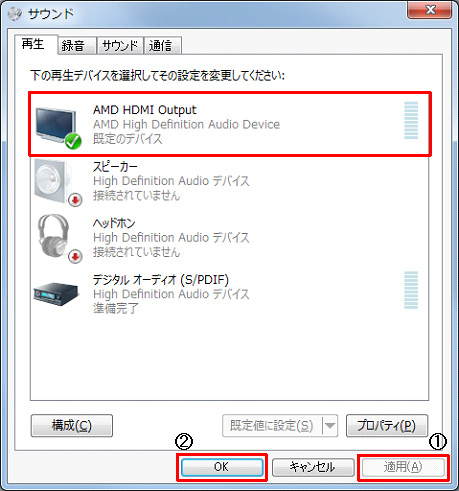 サウンド

再生 録音 サウンド 通信

下の再生デバイスを選択してその設定を変更してください:

AMD HDMI Output
AMD High Definition Audio Device
既定のデバイス

スピーカー
High Definition Audio デバイス
接続されていません

ヘッドホン
High Definition Audio デバイス
接続されていません

デジタル オーディオ (S/PDIF)
High Definition Audio デバイス
準備完了

構成(C) 既定値に設定(S) プロパティ(P)

② ①

OK キャンセル 適用(A)